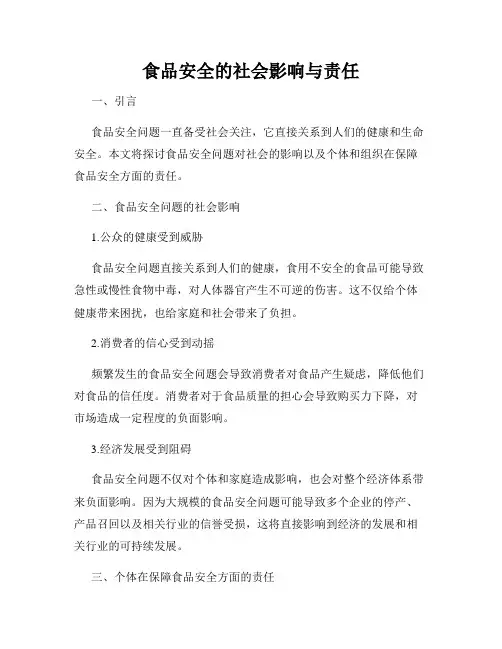 食品安全的社会影响与责任

一、引言

食品安全问题一直备受社会关注，它直接关系到人们的健康和生命安全。本文将探讨食品安全问题对社会的影响以及个体和组织在保障食品安全方面的责任。

二、食品安全问题的社会影响

1.公众的健康受到威胁

食品安全问题直接关系到人们的健康，食用不安全的食品可能导致急性或慢性食物中毒，对人体器官产生不可逆的伤害。这不仅给个体健康带来困扰，也给家庭和社会带来了负担。

2.消费者的信心受到动摇

频繁发生的食品安全问题会导致消费者对食品产生疑虑，降低他们对食品的信任度。消费者对于食品质量的担心会导致购买力下降，对市场造成一定程度的负面影响。

3.经济发展受到阻碍

食品安全问题不仅对个体和家庭造成影响，也会对整个经济体系带来负面影响。因为大规模的食品安全问题可能导致多个企业的停产、产品召回以及相关行业的信誉受损，这将直接影响到经济的发展和相关行业的可持续发展。

三、个体在保障食品安全方面的责任